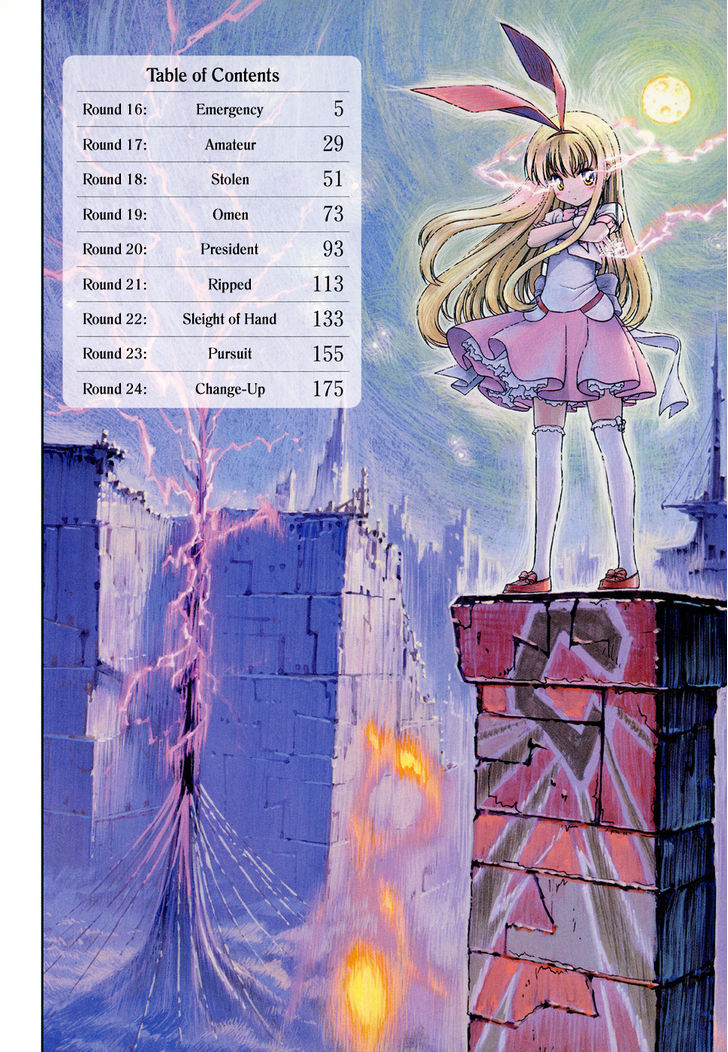 Table of Contents

Round 16: Emergency 5
Round 17: Amateur 29
Round 18: Stolen 51
Round 19: Omen 73
Round 20: President 93
Round 21: Ripped 113
Round 22: Sleight of Hand 133
Round 23: Pursuit 155
Round 24: Change-Up 175